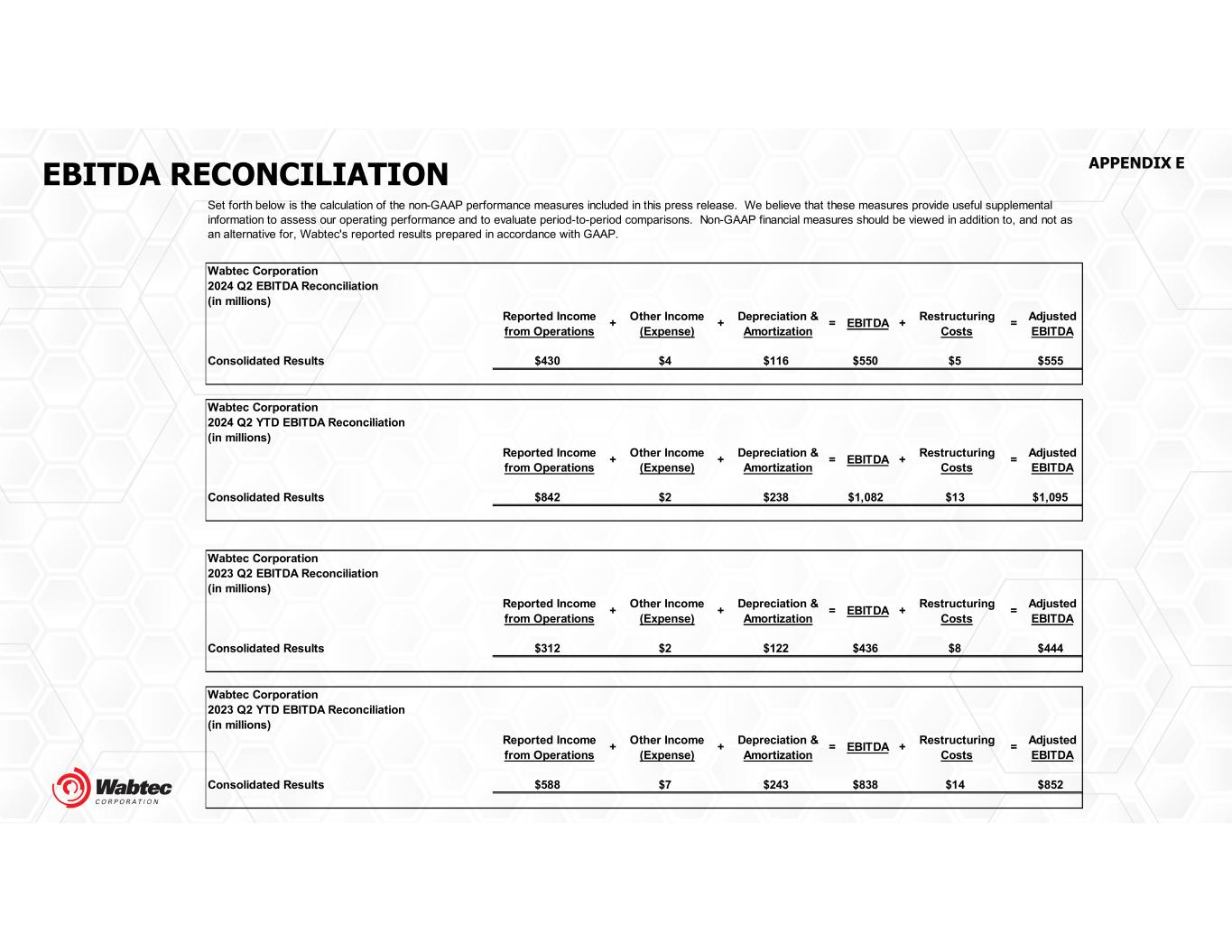 EBITDA RECONCILIATION

APPENDIX E

Set forth below is the calculation of the non-GAAP performance measures included in this press release. We believe that these measures provide useful supplemental information to assess our operating performance and to evaluate period-to-period comparisons. Non-GAAP financial measures should be viewed in addition to, and not as an alternative for, Wabtec's reported results prepared in accordance with GAAP.

Wabtec Corporation
2024 Q2 EBITDA Reconciliation
(in millions)

| | Reported Income from Operations | + | Other Income (Expense) | + | Depreciation & Amortization | = | EBITDA | + | Restructuring Costs | = | Adjusted EBITDA |
|---|---|---|---|---|---|---|---|---|---|---|---|
| Consolidated Results | $430 | | $4 | | $116 | | $550 | | $5 | | $555 |

Wabtec Corporation
2024 Q2 YTD EBITDA Reconciliation
(in millions)

| | Reported Income from Operations | + | Other Income (Expense) | + | Depreciation & Amortization | = | EBITDA | + | Restructuring Costs | = | Adjusted EBITDA |
|---|---|---|---|---|---|---|---|---|---|---|---|
| Consolidated Results | $842 | | $2 | | $238 | | $1,082 | | $13 | | $1,095 |

Wabtec Corporation
2023 Q2 EBITDA Reconciliation
(in millions)

| | Reported Income from Operations | + | Other Income (Expense) | + | Depreciation & Amortization | = | EBITDA | + | Restructuring Costs | = | Adjusted EBITDA |
|---|---|---|---|---|---|---|---|---|---|---|---|
| Consolidated Results | $312 | | $2 | | $122 | | $436 | | $8 | | $444 |

Wabtec Corporation
2023 Q2 YTD EBITDA Reconciliation
(in millions)

| | Reported Income from Operations | + | Other Income (Expense) | + | Depreciation & Amortization | = | EBITDA | + | Restructuring Costs | = | Adjusted EBITDA |
|---|---|---|---|---|---|---|---|---|---|---|---|
| Consolidated Results | $588 | | $7 | | $243 | | $838 | | $14 | | $852 |

Wabtec
CORPORATION